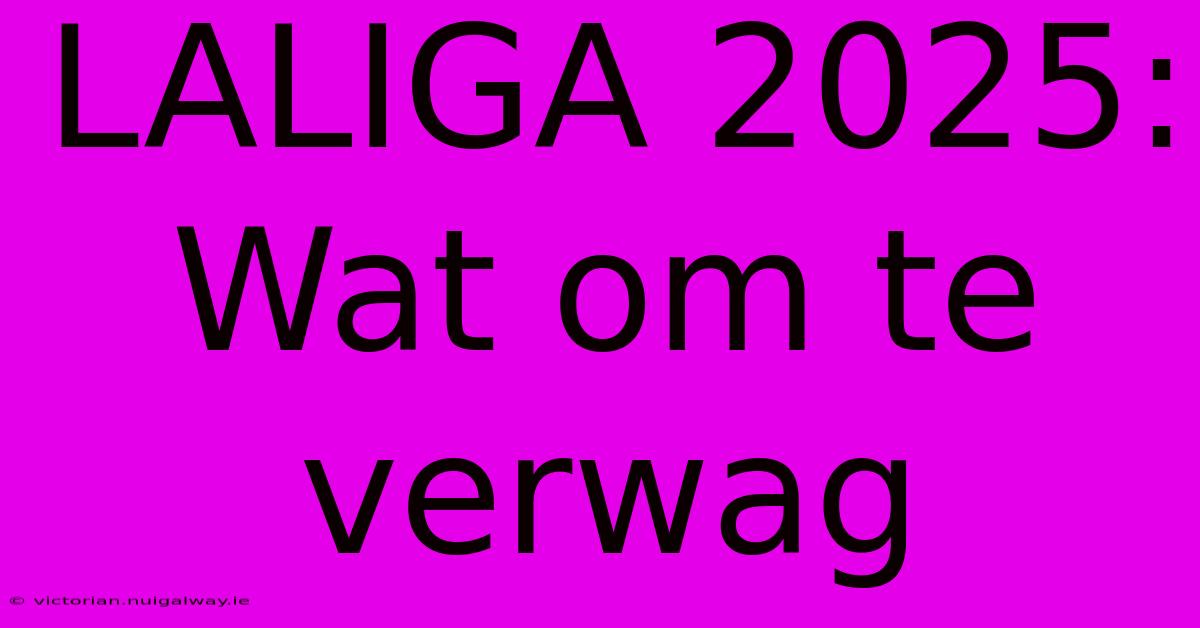 LALIGA 2025: Wat om te verwag

© victorian.nuigalway.ie